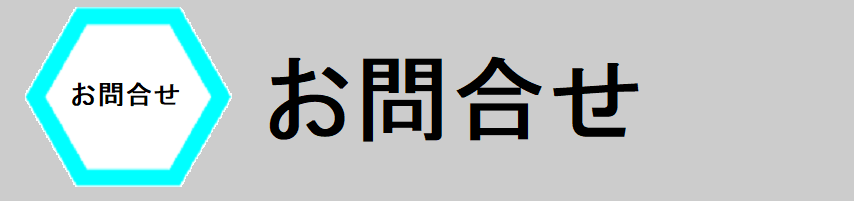 お問合せ

お問合せ